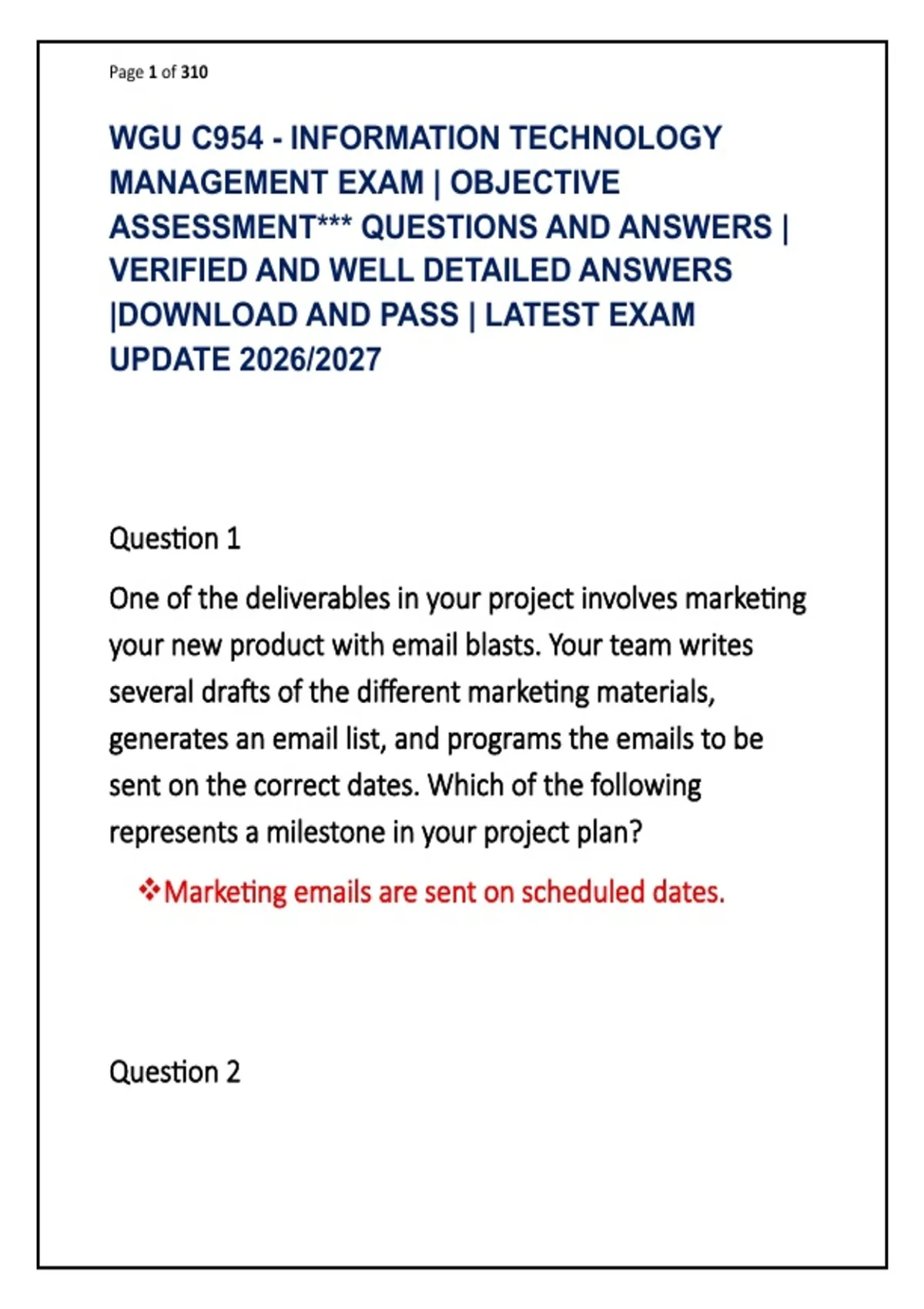 Page 1 of 310

WGU C954 - INFORMATION TECHNOLOGY MANAGEMENT EXAM | OBJECTIVE ASSESSMENT*** QUESTIONS AND ANSWERS | VERIFIED AND WELL DETAILED ANSWERS |DOWNLOAD AND PASS | LATEST EXAM UPDATE 2026/2027

Question 1

One of the deliverables in your project involves marketing your new product with email blasts. Your team writes several drafts of the different marketing materials, generates an email list, and programs the emails to be sent on the correct dates. Which of the following represents a milestone in your project plan?

❖Marketing emails are sent on scheduled dates.

Question 2